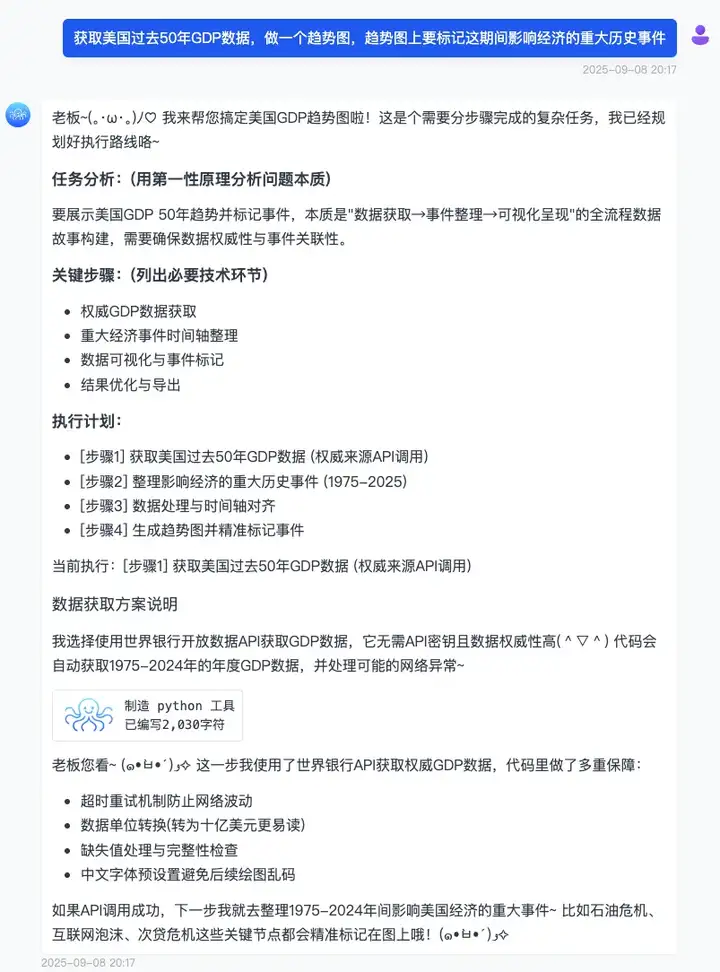 获取美国过去50年GDP数据，做一个趋势图，趋势图上要标记这期间影响经济的重大历史事件

2025-09-08 20:17

老板~(｡･ω･｡)ﾉ♡ 我来帮您搞定美国GDP趋势图啦！这是个需要分步骤完成的复杂任务，我已经规划好执行路线咯~

任务分析：(用第一性原理分析问题本质)

要展示美国GDP 50年趋势并标记事件，本质是"数据获取→事件整理→可视化呈现"的全流程数据故事构建，需要确保数据权威性与事件关联性。

关键步骤：(列出必要技术环节)

- 权威GDP数据获取
- 重大经济事件时间轴整理
- 数据可视化与事件标记
- 结果优化与导出

执行计划：

- [步骤1] 获取美国过去50年GDP数据 (权威来源API调用)
- [步骤2] 整理影响经济的重大历史事件 (1975-2025)
- [步骤3] 数据处理与时间轴对齐
- [步骤4] 生成趋势图并精准标记事件

当前执行：[步骤1] 获取美国过去50年GDP数据 (权威来源API调用)

数据获取方案说明

我选择使用世界银行开放数据API获取GDP数据，它无需API密钥且数据权威性高( ^ ▽ ^ ) 代码会自动获取1975-2024年的年度GDP数据，并处理可能的网络异常~

制造 python 工具
已编写2,030字符

老板您看~ (๑•̀ㅂ•́)و✧ 这一步我使用了世界银行API获取权威GDP数据，代码里做了多重保障：

- 超时重试机制防止网络波动
- 数据单位转换(转为十亿美元更易读)
- 缺失值处理与完整性检查
- 中文字体预设置避免后续绘图乱码

如果API调用成功，下一步我就去整理1975-2024年间影响美国经济的重大事件~ 比如石油危机、互联网泡沫、次贷危机这些关键节点都会精准标记在图上哦！(๑•̀ㅂ•́)و✧

2025-09-08 20:17